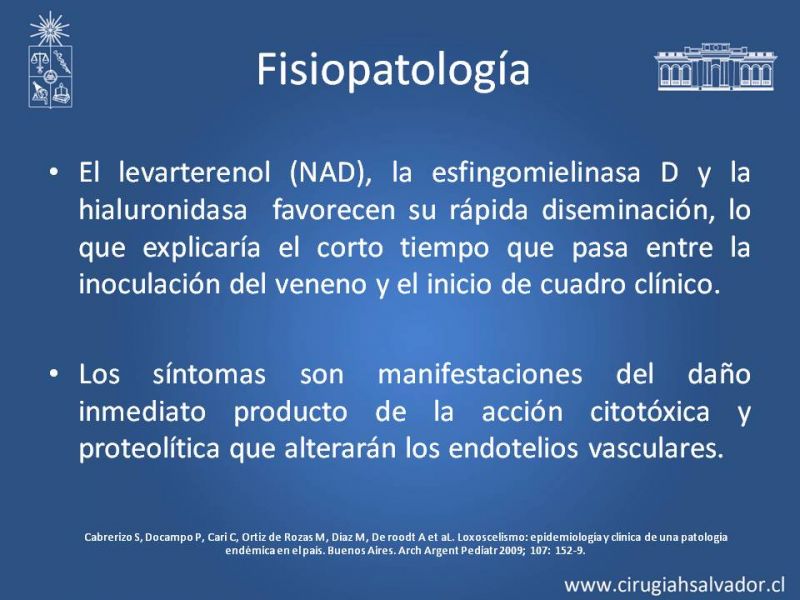 Fisiopatología

• El levarterenol (NAD), la esfingomielinasa D y la hialuronidasa favorecen su rápida diseminación, lo que explicaría el corto tiempo que pasa entre la inoculación del veneno y el inicio de cuadro clínico.

• Los síntomas son manifestaciones del daño inmediato producto de la acción citotóxica y proteolítica que alterarán los endotelios vasculares.

Cabrerizo S, Docampo P, Cari C, Ortiz de Rozas M, Díaz M, De roodt A et aL. Loxoscelismo: epidemiología y clínica de una patología endémica en el país. Buenos Aires. Arch Argent Pediatr 2009; 107: 152-9.

www.cirugiahsalvador.cl